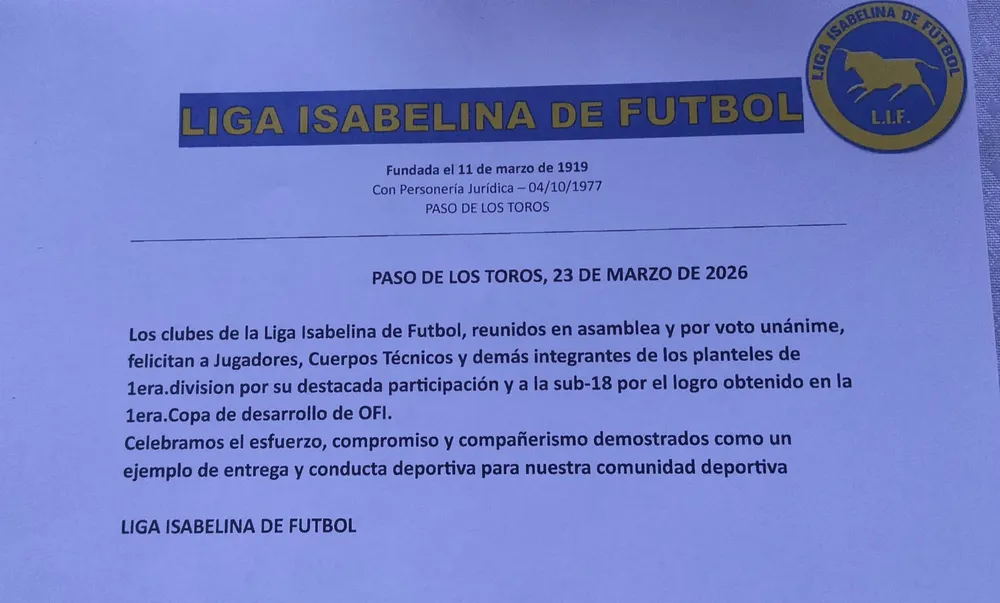 LIGA ISABELINA DE FUTBOL

LIGA ISABELINA DE FUTBOL
L.I.F.

Fundada el 11 de marzo de 1919
Con Personería Jurídica – 04/10/1977
PASO DE LOS TOROS

PASO DE LOS TOROS, 23 DE MARZO DE 2026

Los clubes de la Liga Isabelina de Futbol, reunidos en asamblea y por voto unánime, felicitan a Jugadores, Cuerpos Técnicos y demás integrantes de los planteles de 1era.division por su destacada participación y a la sub-18 por el logro obtenido en la 1era.Copa de desarrollo de OFI.
Celebramos el esfuerzo, compromiso y compañerismo demostrados como un ejemplo de entrega y conducta deportiva para nuestra comunidad deportiva

LIGA ISABELINA DE FUTBOL